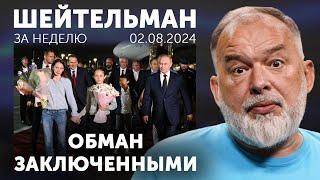 ШЕЙТЕЛЬМАН
ЗА НЕДЕЛЮ 02.08.2024

ОБМАН
ЗАКЛЮЧЕННЫМИ